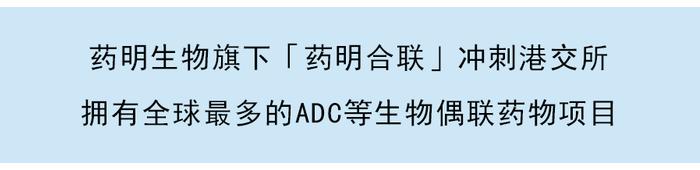 药明生物旗下「药明合联」冲刺港交所

拥有全球最多的ADC等生物偶联药物项目